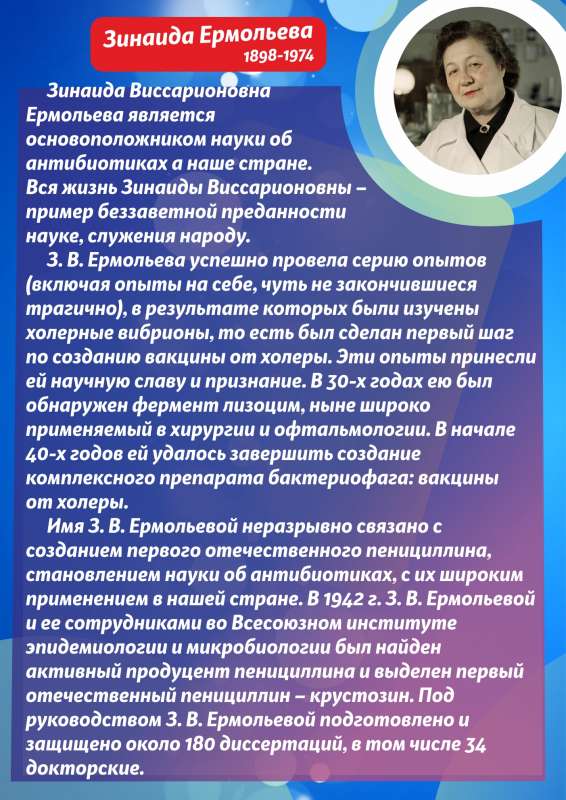 Зинаида Ермольева
1898-1974

Зинаида Виссарионовна Ермольева является основоположником науки об антибиотиках а наше стране. Вся жизнь Зинаиды Виссарионовны – пример беззаветной преданности науке, служения народу.

З. В. Ермольева успешно провела серию опытов (включая опыты на себе, чуть не закончившиеся трагично), в результате которых были изучены холерные вибрионы, то есть был сделан первый шаг по созданию вакцины от холеры. Эти опыты принесли ей научную славу и признание. В 30-х годах ею был обнаружен фермент лизоцим, ныне широко применяемый в хирургии и офтальмологии. В начале 40-х годов ей удалось завершить создание комплексного препарата бактериофага: вакцины от холеры.

Имя З. В. Ермольевой неразрывно связано с созданием первого отечественного пенициллина, становлением науки об антибиотиках, с их широким применением в нашей стране. В 1942 г. З. В. Ермольевой и ее сотрудниками во Всесоюзном институте эпидемиологии и микробиологии был найден активный продуцент пенициллина и выделен первый отечественный пенициллин – крустозин. Под руководством З. В. Ермольевой подготовлено и защищено около 180 диссертаций, в том числе 34 докторские.